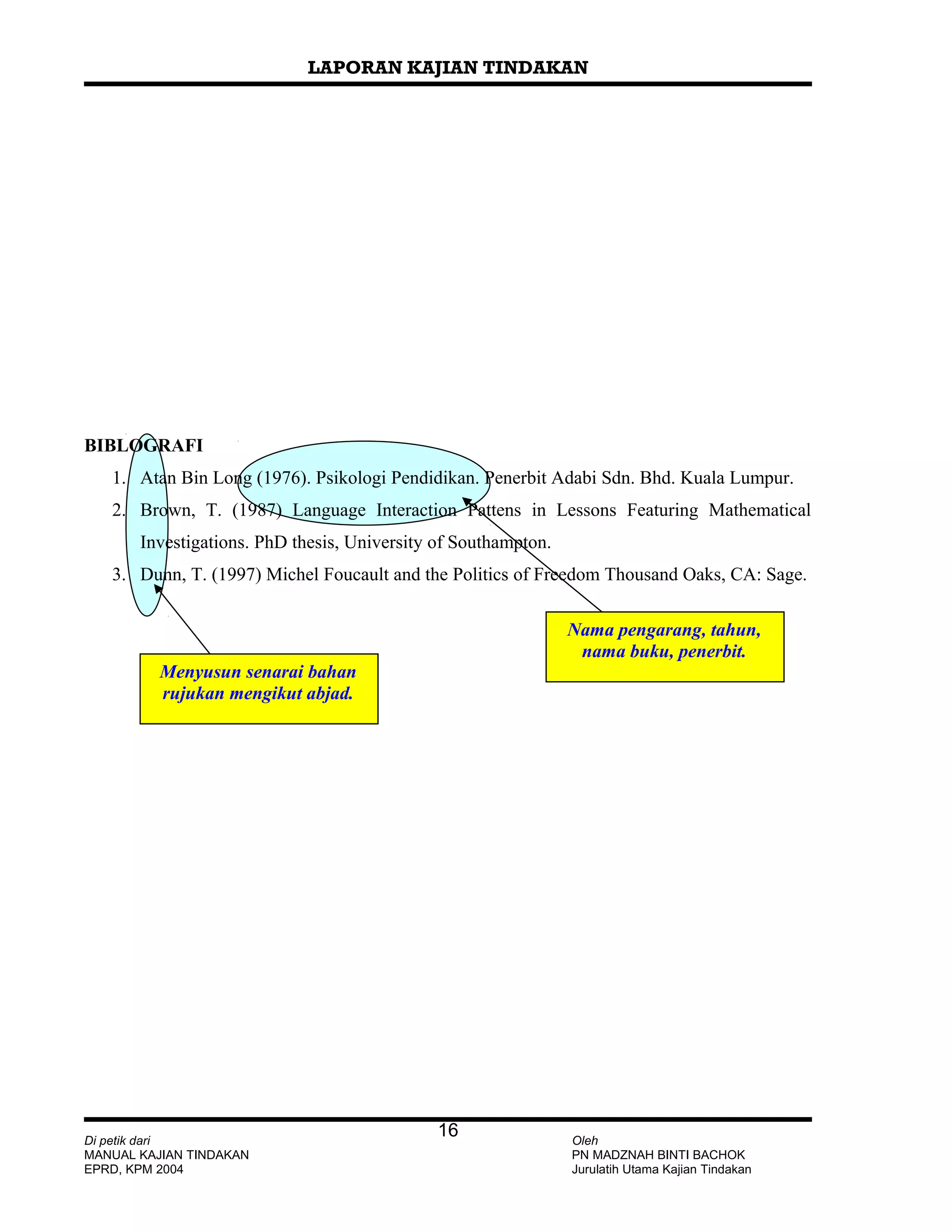 LAPORAN KAJIAN TINDAKAN

BIBLOGRAFI

1. Atan Bin Long (1976). Psikologi Pendidikan. Penerbit Adabi Sdn. Bhd. Kuala Lumpur.
2. Brown, T. (1987) Language Interaction Pattens in Lessons Featuring Mathematical Investigations. PhD thesis, University of Southampton.
3. Dunn, T. (1997) Michel Foucault and the Politics of Freedom Thousand Oaks, CA: Sage.

Nama pengarang, tahun, nama buku, penerbit.

Menyusun senarai bahan rujukan mengikut abjad.

16

Di petik dari
MANUAL KAJIAN TINDAKAN
EPRD, KPM 2004

Oleh
PN MADZNAH BINTI BACHOK
Jurulatih Utama Kajian Tindakan